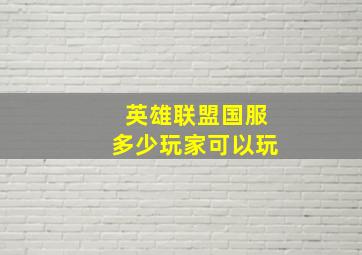 英雄联盟国服
多少玩家可以玩